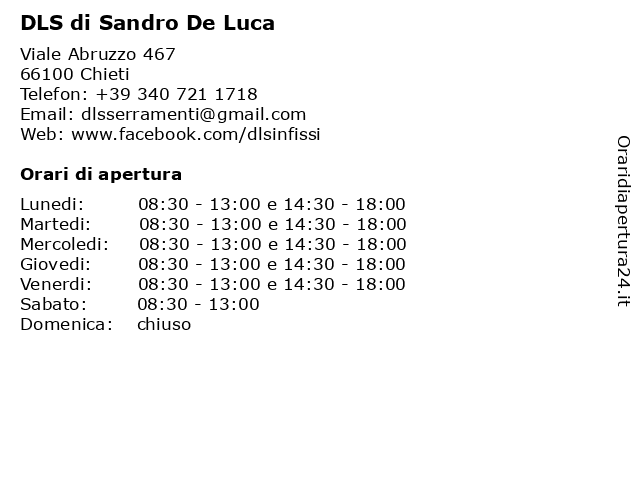 DLS di Sandro De Luca

Viale Abruzzo 467
66100 Chieti
Telefon: +39 340 721 1718
Email: dlsserramenti@gmail.com
Web: www.facebook.com/dlsinfissi

Orari di apertura

| | |
|---|---|
| Lunedi: | 08:30 - 13:00 e 14:30 - 18:00 |
| Martedi: | 08:30 - 13:00 e 14:30 - 18:00 |
| Mercoledi: | 08:30 - 13:00 e 14:30 - 18:00 |
| Giovedi: | 08:30 - 13:00 e 14:30 - 18:00 |
| Venerdi: | 08:30 - 13:00 e 14:30 - 18:00 |
| Sabato: | 08:30 - 13:00 |
| Domenica: | chiuso |

Oraridiapertura24.it